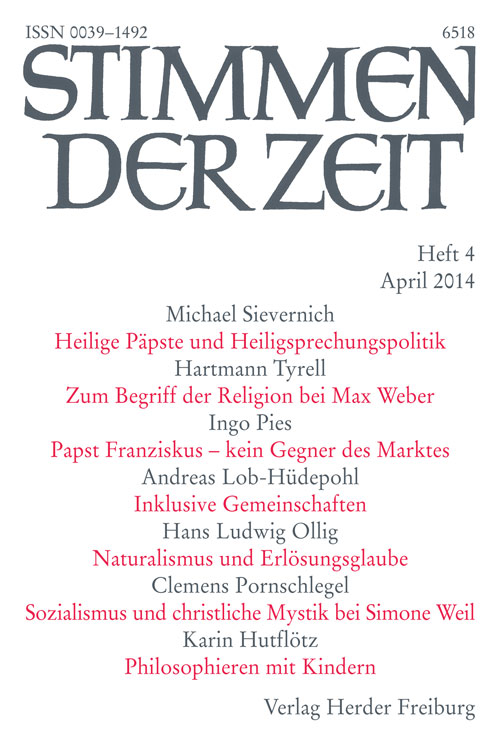 ISSN 0039–1492

6518

STIMMEN DER ZEIT

Heft 4
April 2014

Michael Sievernich
Heilige Päpste und Heiligsprechungspolitik

Hartmann Tyrell
Zum Begriff der Religion bei Max Weber

Ingo Pies
Papst Franziskus – kein Gegner des Marktes

Andreas Lob-Hüdepohl
Inklusive Gemeinschaften

Hans Ludwig Ollig
Naturalismus und Erlösungsglaube

Clemens Pornschlegel
Sozialismus und christliche Mystik bei Simone Weil

Karin Hutflötz
Philosophieren mit Kindern

Verlag Herder Freiburg